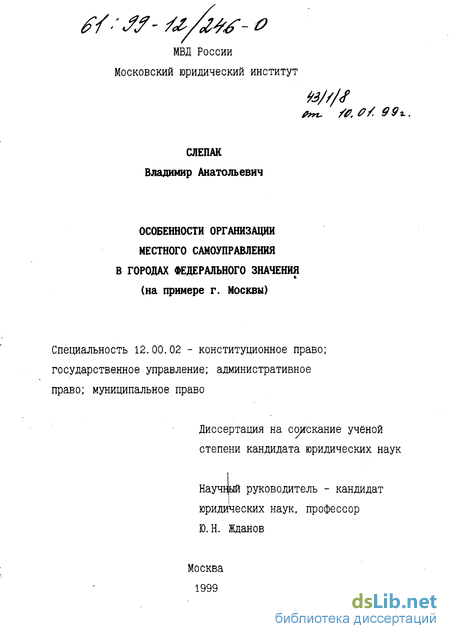 61:99-12/246-0

МВД России

Московский юридический институт

43/1/8
от 10.01.99г.

СЛЕПАК

Владимир Анатольевич

ОСОБЕННОСТИ ОРГАНИЗАЦИИ
МЕСТНОГО САМОУПРАВЛЕНИЯ
В ГОРОДАХ ФЕДЕРАЛЬНОГО ЗНАЧЕНИЯ
(на примере г. Москвы)

Специальность 12.00.02 - конституционное право; государственное управление; административное право; муниципальное право

Диссертация на соискание учёной степени кандидата юридических наук

Научный руководитель - кандидат юридических наук, профессор
Ю.Н. Жданов

Москва
1999

dsLib.net
библиотека диссертаций